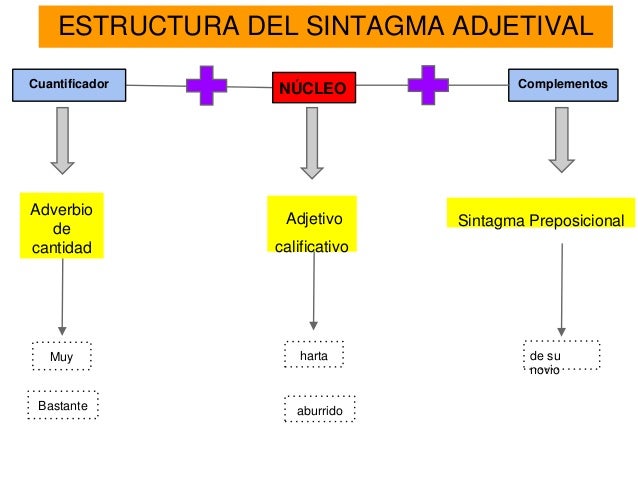 ESTRUCTURA DEL SINTAGMA ADJETIVAL

Cuantificador

NÚCLEO

Complementos

Adverbio de cantidad

Adjetivo calificativo

Sintagma Preposicional

Muy

Bastante

harta

aburrido

de su novio